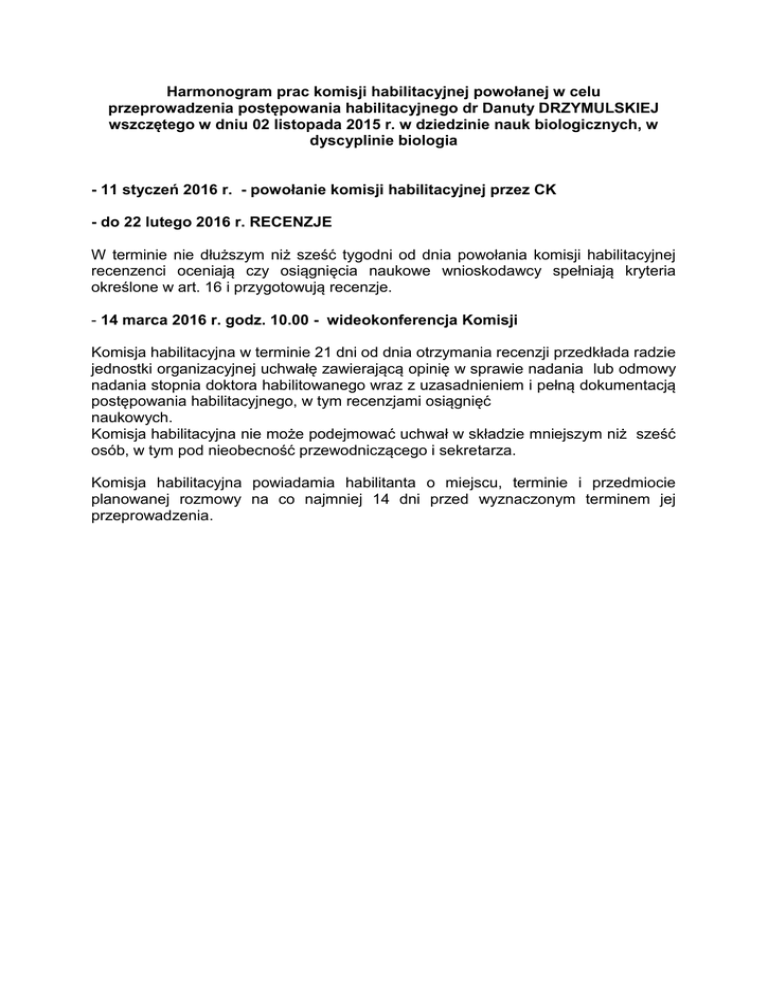 Harmonogram prac komisji habilitacyjnej powołanej w celu przeprowadzenia postępowania habilitacyjnego dr Danuty DRZYMULSKIEJ wszczętego w dniu 02 listopada 2015 r. w dziedzinie nauk biologicznych, w dyscyplinie biologia

- 11 styczeń 2016 r. - powołanie komisji habilitacyjnej przez CK

- do 22 lutego 2016 r. RECENZJE

W terminie nie dłuższym niż sześć tygodni od dnia powołania komisji habilitacyjnej recenzenci oceniają czy osiągnięcia naukowe wnioskodawcy spełniają kryteria określone w art. 16 i przygotowują recenzje.

- 14 marca 2016 r. godz. 10.00 - wideokonferencja Komisji

Komisja habilitacyjna w terminie 21 dni od dnia otrzymania recenzji przedkłada radzie jednostki organizacyjnej uchwałę zawierającą opinię w sprawie nadania lub odmowy nadania stopnia doktora habilitowanego wraz z uzasadnieniem i pełną dokumentacją postępowania habilitacyjnego, w tym recenzjami osiągnięć naukowych.
Komisja habilitacyjna nie może podejmować uchwał w składzie mniejszym niż sześć osób, w tym pod nieobecność przewodniczącego i sekretarza.

Komisja habilitacyjna powiadamia habilitanta o miejscu, terminie i przedmiocie planowanej rozmowy na co najmniej 14 dni przed wyznaczonym terminem jej przeprowadzenia.